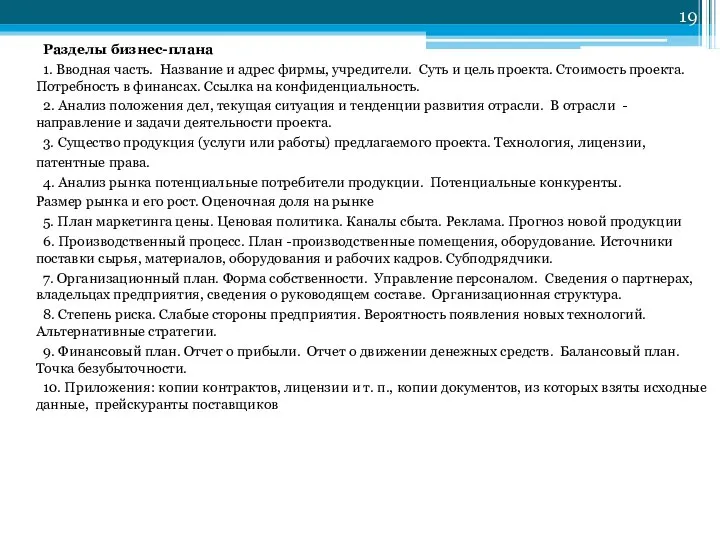 19

Разделы бизнес-плана

1. Вводная часть. Название и адрес фирмы, учредители. Суть и цель проекта. Стоимость проекта. Потребность в финансах. Ссылка на конфиденциальность.

2. Анализ положения дел, текущая ситуация и тенденции развития отрасли. В отрасли - направление и задачи деятельности проекта.

3. Существо продукция (услуги или работы) предлагаемого проекта. Технология, лицензии, патентные права.

4. Анализ рынка потенциальные потребители продукции. Потенциальные конкуренты. Размер рынка и его рост. Оценочная доля на рынке

5. План маркетинга цены. Ценовая политика. Каналы сбыта. Реклама. Прогноз новой продукции

6. Производственный процесс. План -производственные помещения, оборудование. Источники поставки сырья, материалов, оборудования и рабочих кадров. Субподрядчики.

7. Организационный план. Форма собственности. Управление персоналом. Сведения о партнерах, владельцах предприятия, сведения о руководящем составе. Организационная структура.

8. Степень риска. Слабые стороны предприятия. Вероятность появления новых технологий. Альтернативные стратегии.

9. Финансовый план. Отчет о прибыли. Отчет о движении денежных средств. Балансовый план. Точка безубыточности.

10. Приложения: копии контрактов, лицензии и т. п., копии документов, из которых взяты исходные данные, прейскуранты поставщиков